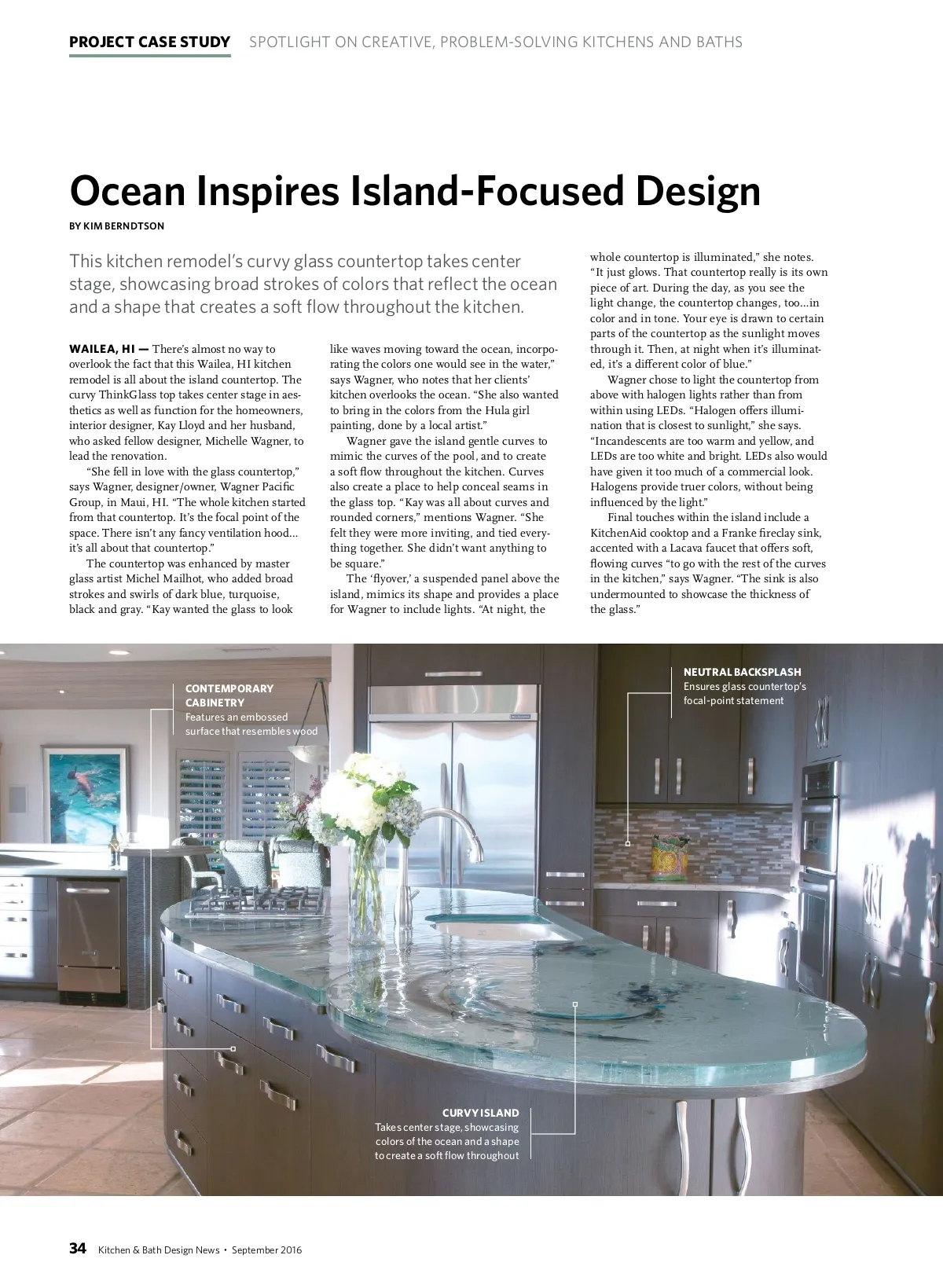 PROJECT CASE STUDY SPOTLIGHT ON CREATIVE, PROBLEM-SOLVING KITCHENS AND BATHS

Ocean Inspires Island-Focused Design

BY KIM BERNDTSON

This kitchen remodel's curvy glass countertop takes center stage, showcasing broad strokes of colors that reflect the ocean and a shape that creates a soft flow throughout the kitchen.

WAILEA, HI — There's almost no way to overlook the fact that this Wailea, HI kitchen remodel is all about the island countertop. The curvy ThinkGlass top takes center stage in aesthetics as well as function for the homeowners, interior designer, Kay Lloyd and her husband, who asked fellow designer, Michelle Wagner, to lead the renovation.

"She fell in love with the glass countertop," says Wagner, designer/owner, Wagner Pacific Group, in Maui, HI. "The whole kitchen started from that countertop. It's the focal point of the space. There isn't any fancy ventilation hood... it's all about that countertop."

The countertop was enhanced by master glass artist Michel Mailhot, who added broad strokes and swirls of dark blue, turquoise, black and gray. "Kay wanted the glass to look like waves moving toward the ocean, incorporating the colors one would see in the water," says Wagner, who notes that her clients' kitchen overlooks the ocean. "She also wanted to bring in the colors from the Hula girl painting, done by a local artist."

Wagner gave the island gentle curves to mimic the curves of the pool, and to create a soft flow throughout the kitchen. Curves also create a place to help conceal seams in the glass top. "Kay was all about curves and rounded corners," mentions Wagner. "She felt they were more inviting, and tied everything together. She didn't want anything to be square."

The 'flyover,' a suspended panel above the island, mimics its shape and provides a place for Wagner to include lights. "At night, the whole countertop is illuminated," she notes. "It just glows. That countertop really is its own piece of art. During the day, as you see the light change, the countertop changes, too...in color and in tone. Your eye is drawn to certain parts of the countertop as the sunlight moves through it. Then, at night when it's illuminated, it's a different color of blue."

Wagner chose to light the countertop from above with halogen lights rather than from within using LEDs. "Halogen offers illumination that is closest to sunlight," she says. "Incandescents are too warm and yellow, and LEDs are too white and bright. LEDs also would have given it too much of a commercial look. Halogens provide truer colors, without being influenced by the light."

Final touches within the island include a KitchenAid cooktop and a Franke fireclay sink, accented with a Lacava faucet that offers soft, flowing curves "to go with the rest of the curves in the kitchen," says Wagner. "The sink is also undermounted to showcase the thickness of the glass."

CONTEMPORARY CABINETRY
Features an embossed surface that resembles wood

NEUTRAL BACKSPLASH
Ensures glass countertop's focal-point statement

CURVY ISLAND
Takes center stage, showcasing colors of the ocean and a shape to create a soft flow throughout

34 Kitchen & Bath Design News • September 2016